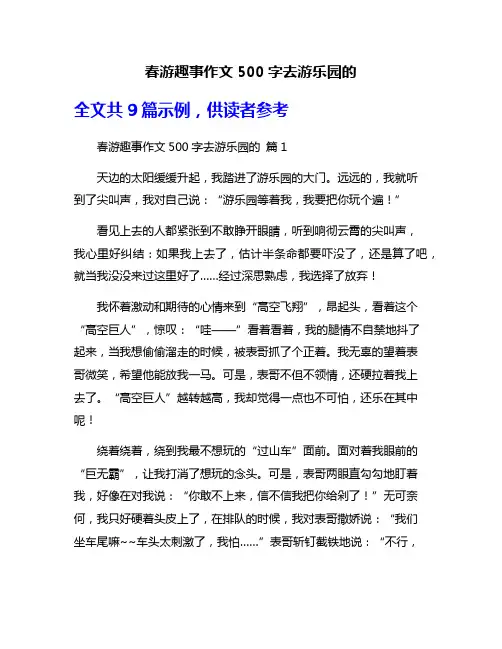 春游趣事作文 500 字去游乐园的

全文共 9 篇示例，供读者参考

春游趣事作文 500 字去游乐园的 篇 1

天边的太阳缓缓升起，我踏进了游乐园的大门。远远的，我就听到了尖叫声，我对自己说：“游乐园等着我，我要把你玩个遍！”

看见上去的人都紧张到不敢睁开眼睛，听到响彻云霄的尖叫声，我心里好纠结：如果我上去了，估计半条命都要吓没了，还是算了吧，就当我没没来过这里好了……经过深思熟虑，我选择了放弃！

我怀着激动和期待的心情来到“高空飞翔”，昂起头，看着这个“高空巨人”，惊叹：“哇——”看着看着，我的腿情不自禁地抖了起来，当我想偷偷溜走的时候，被表哥抓了个正着。我无辜的望着表哥微笑，希望他能放我一马。可是，表哥不但不领情，还硬拉着我上去了。“高空巨人”越转越高，我却觉得一点也不可怕，还乐在其中呢！

绕着绕着，绕到我最不想玩的“过山车”面前。面对着我眼前的“巨无霸”，让我打消了想玩的念头。可是，表哥两眼直勾勾地盯着我，好像在对我说：“你敢不上来，信不信我把你给剁了！”无可奈何，我只好硬着头皮上了，在排队的时候，我对表哥撒娇说：“我们坐车尾嘛~~车头太刺激了，我怕……”表哥斩钉截铁地说：“不行，